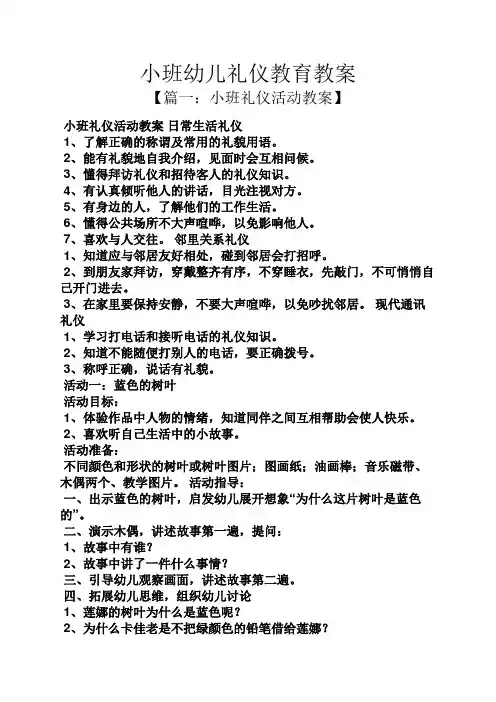 小班幼儿礼仪教育教案

【篇一：小班礼仪活动教案】

小班礼仪活动教案 日常生活礼仪

1、了解正确的称谓及常用的礼貌用语。

2、能有礼貌地自我介绍，见面时会互相问候。

3、懂得拜访礼仪和招待客人的礼仪知识。

4、有认真倾听他人的讲话，目光注视对方。

5、有身边的人，了解他们的工作生活。

6、懂得公共场所不大声喧哗，以免影响他人。

7、喜欢与人交往。 邻里关系礼仪

1、知道应与邻居友好相处，碰到邻居会打招呼。

2、到朋友家拜访，穿戴整齐有序，不穿睡衣，先敲门，不可悄悄自己开门进去。

3、在家里要保持安静，不要大声喧哗，以免吵扰邻居。 现代通讯礼仪

1、学习打电话和接听电话的礼仪知识。

2、知道不能随便打别人的电话，要正确拨号。

3、称呼正确，说话有礼貌。

活动一：蓝色的树叶

活动目标：

1、体验作品中人物的情绪，知道同伴之间互相帮助会使人快乐。

2、喜欢听自己生活中的小故事。

活动准备：

不同颜色和形状的树叶或树叶图片；图画纸；油画棒；音乐磁带、木偶两个、教学图片。 活动指导：

一、出示蓝色的树叶，启发幼儿展开想象“为什么这片树叶是蓝色的”。

二、演示木偶，讲述故事第一遍，提问：

1、故事中有谁？

2、故事中讲了一件什么事情？

三、引导幼儿观察画面，讲述故事第二遍。

四、拓展幼儿思维，组织幼儿讨论

1、莲娜的树叶为什么是蓝色呢？

2、为什么卡佳老是不把绿颜色的铅笔借给莲娜？